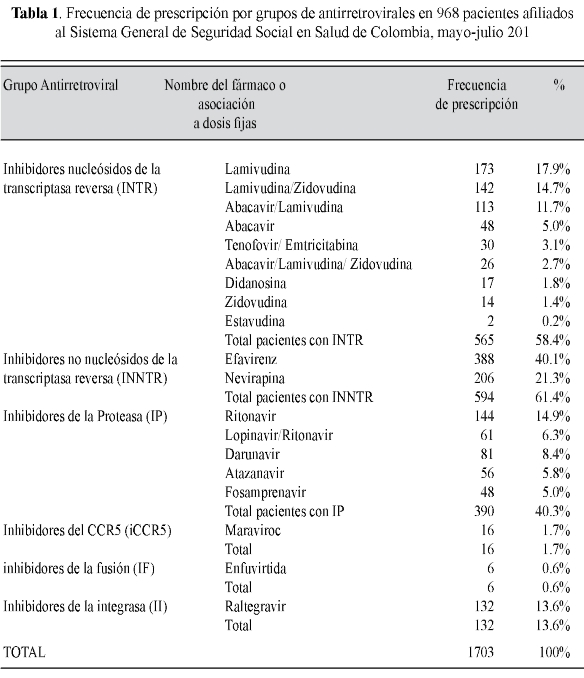 **Tabla 1**. Frecuencia de prescripción por grupos de antirretrovirales en 968 pacientes afiliados al Sistema General de Seguridad Social en Salud de Colombia, mayo-julio 201

| Grupo Antirretroviral | Nombre del fármaco o asociación a dosis fijas | Frecuencia de prescripción | % |
|---|---|---|---|
| Inhibidores nucleósidos de la transcriptasa reversa (INTR) | Lamivudina | 173 | 17.9% |
| | Lamivudina/Zidovudina | 142 | 14.7% |
| | Abacavir/Lamivudina | 113 | 11.7% |
| | Abacavir | 48 | 5.0% |
| | Tenofovir/ Emtricitabina | 30 | 3.1% |
| | Abacavir/Lamivudina/ Zidovudina | 26 | 2.7% |
| | Didanosina | 17 | 1.8% |
| | Zidovudina | 14 | 1.4% |
| | Estavudina | 2 | 0.2% |
| | Total pacientes con INTR | 565 | 58.4% |
| Inhibidores no nucleósidos de la transcriptasa reversa (INNTR) | Efavirenz | 388 | 40.1% |
| | Nevirapina | 206 | 21.3% |
| | Total pacientes con INNTR | 594 | 61.4% |
| Inhibidores de la Proteasa (IP) | Ritonavir | 144 | 14.9% |
| | Lopinavir/Ritonavir | 61 | 6.3% |
| | Darunavir | 81 | 8.4% |
| | Atazanavir | 56 | 5.8% |
| | Fosamprenavir | 48 | 5.0% |
| | Total pacientes con IP | 390 | 40.3% |
| Inhibidores del CCR5 (iCCR5) | Maraviroc | 16 | 1.7% |
| | Total | 16 | 1.7% |
| inhibidores de la fusión (IF) | Enfuvirtida | 6 | 0.6% |
| | Total | 6 | 0.6% |
| Inhibidores de la integrasa (II) | Raltegravir | 132 | 13.6% |
| | Total | 132 | 13.6% |
| TOTAL | | 1703 | 100% |